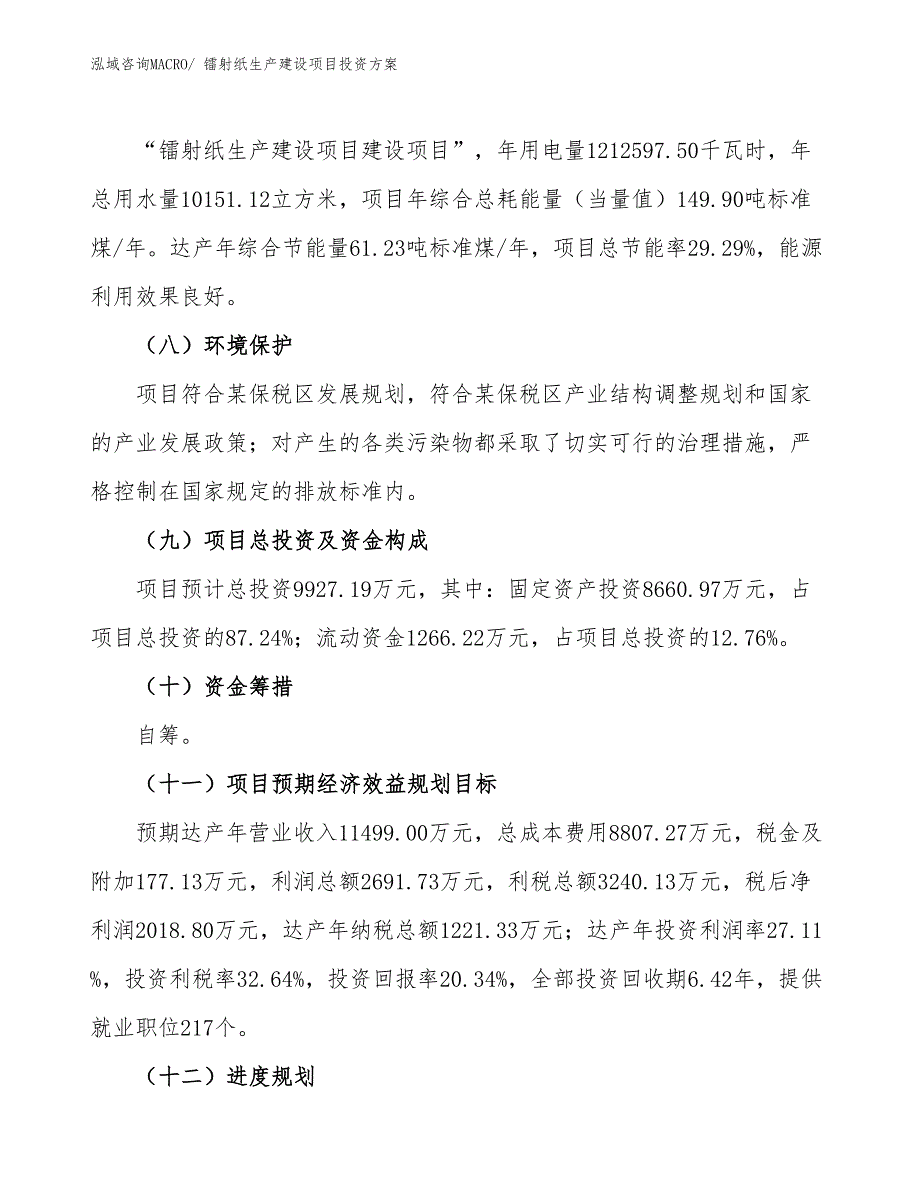 泓域咨询MACRO/ 镭射纸生产建设项目投资方案

“镭射纸生产建设项目建设项目”，年用电量1212597.50千瓦时，年总用水量10151.12立方米，项目年综合总耗能量（当量值）149.90吨标准煤/年。达产年综合节能量61.23吨标准煤/年，项目总节能率29.29%，能源利用效果良好。

（八）环境保护

项目符合某保税区发展规划，符合某保税区产业结构调整规划和国家的产业发展政策；对产生的各类污染物都采取了切实可行的治理措施，严格控制在国家规定的排放标准内。

（九）项目总投资及资金构成

项目预计总投资9927.19万元，其中：固定资产投资8660.97万元，占项目总投资的87.24%；流动资金1266.22万元，占项目总投资的12.76%。

（十）资金筹措

自筹。

（十一）项目预期经济效益规划目标

预期达产年营业收入11499.00万元，总成本费用8807.27万元，税金及附加177.13万元，利润总额2691.73万元，利税总额3240.13万元，税后净利润2018.80万元，达产年纳税总额1221.33万元；达产年投资利润率27.11%，投资利税率32.64%，投资回报率20.34%，全部投资回收期6.42年，提供就业职位217个。

（十二）进度规划